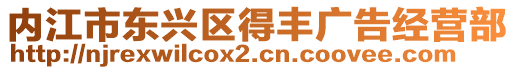 内江市东兴区得丰广告经营部
http://njrexwilcox2.cn.coovee.com